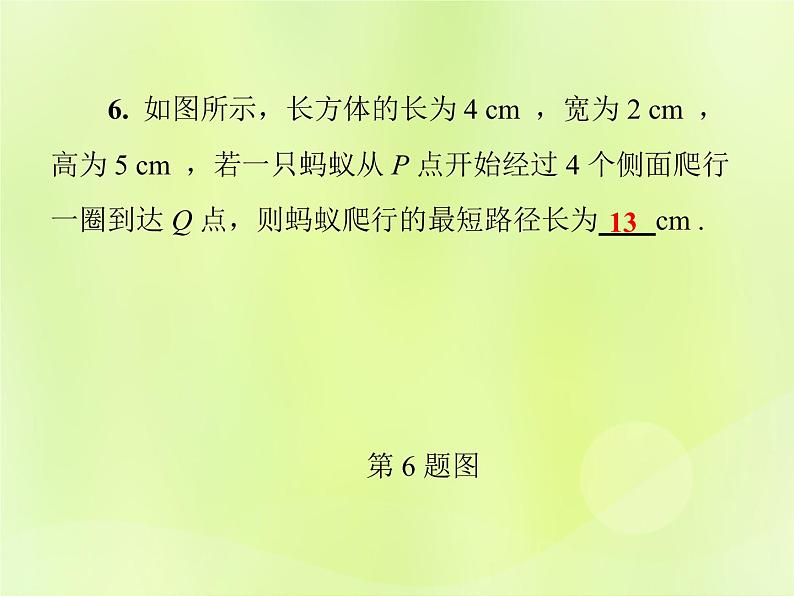 6. 如图所示，长方体的长为 4 cm ，宽为 2 cm ，高为 5 cm ，若一只蚂蚁从 $P$ 点开始经过 4 个侧面爬行一圈到达 $Q$ 点，则蚂蚁爬行的最短路径长为 13 cm .

第 6 题图